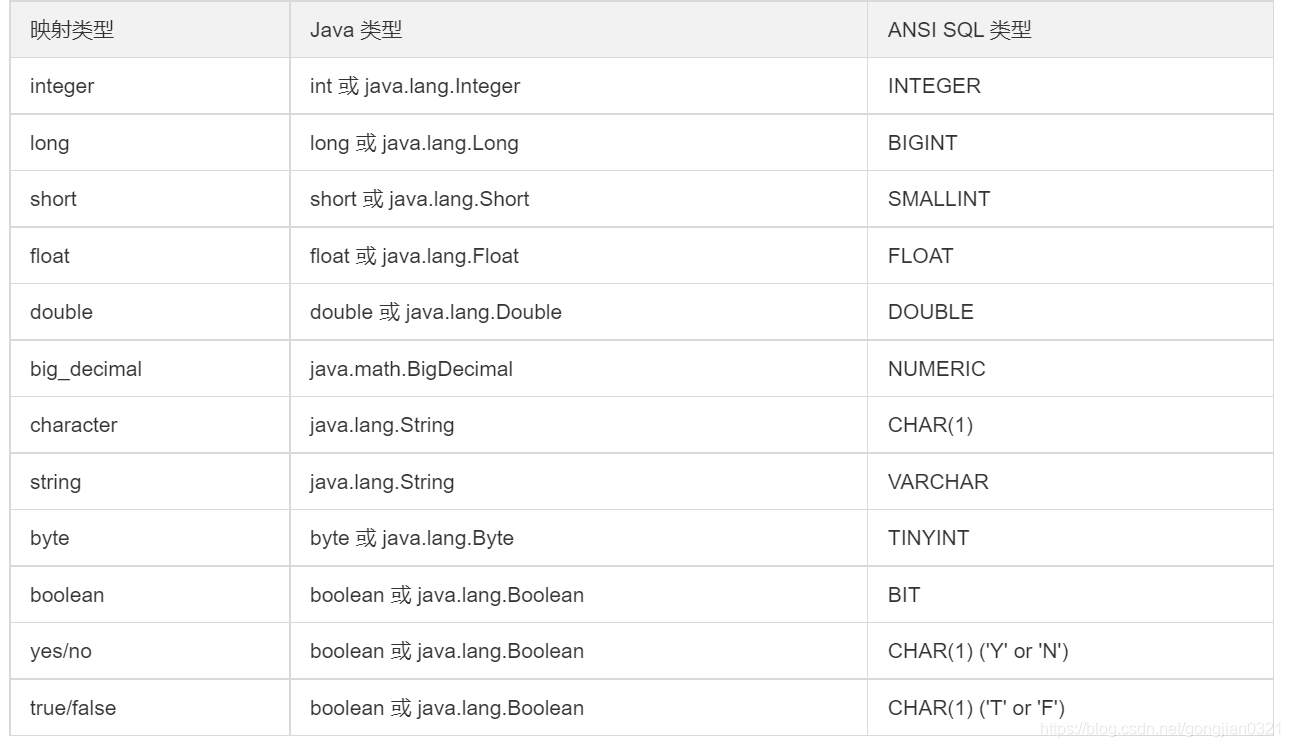 | 映射类型 | Java 类型 | ANSI SQL 类型 |
|---|---|---|
| integer | int 或 java.lang.Integer | INTEGER |
| long | long 或 java.lang.Long | BIGINT |
| short | short 或 java.lang.Short | SMALLINT |
| float | float 或 java.lang.Float | FLOAT |
| double | double 或 java.lang.Double | DOUBLE |
| big_decimal | java.math.BigDecimal | NUMERIC |
| character | java.lang.String | CHAR(1) |
| string | java.lang.String | VARCHAR |
| byte | byte 或 java.lang.Byte | TINYINT |
| boolean | boolean 或 java.lang.Boolean | BIT |
| yes/no | boolean 或 java.lang.Boolean | CHAR(1) ('Y' or 'N') |
| true/false | boolean 或 java.lang.Boolean | CHAR(1) ('T' or 'F') |

https://blog.csdn.net/gongjian0321